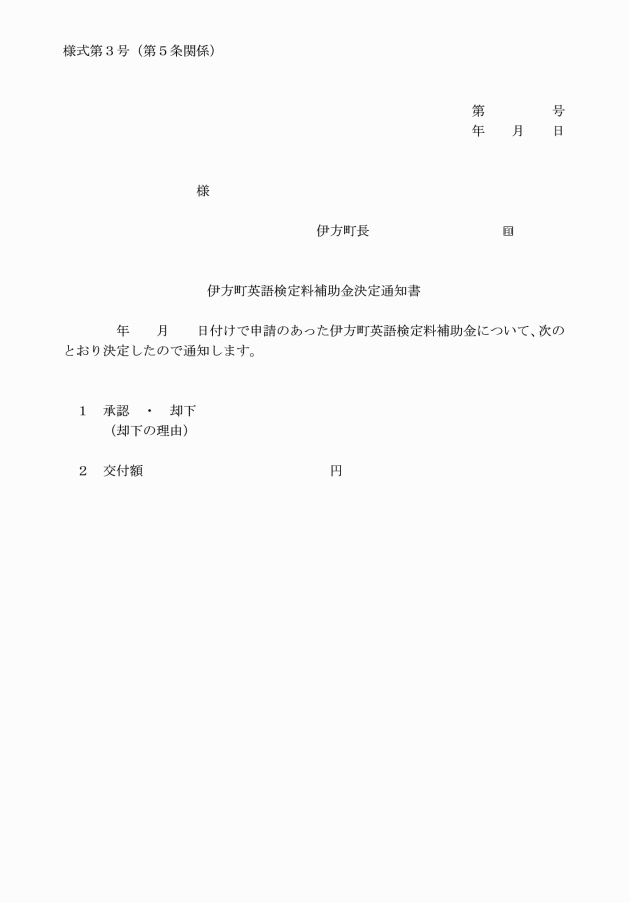 様式第３号（第５条関係）

第　　　　号
年　　月　　日

様

伊方町長　　　　　　　　　　印

伊方町英語検定料補助金決定通知書

年　　月　　日付けで申請のあった伊方町英語検定料補助金について、次のとおり決定したので通知します。

１　承認　・　却下
（却下の理由）

２　交付額　　　　　　　　　　　円